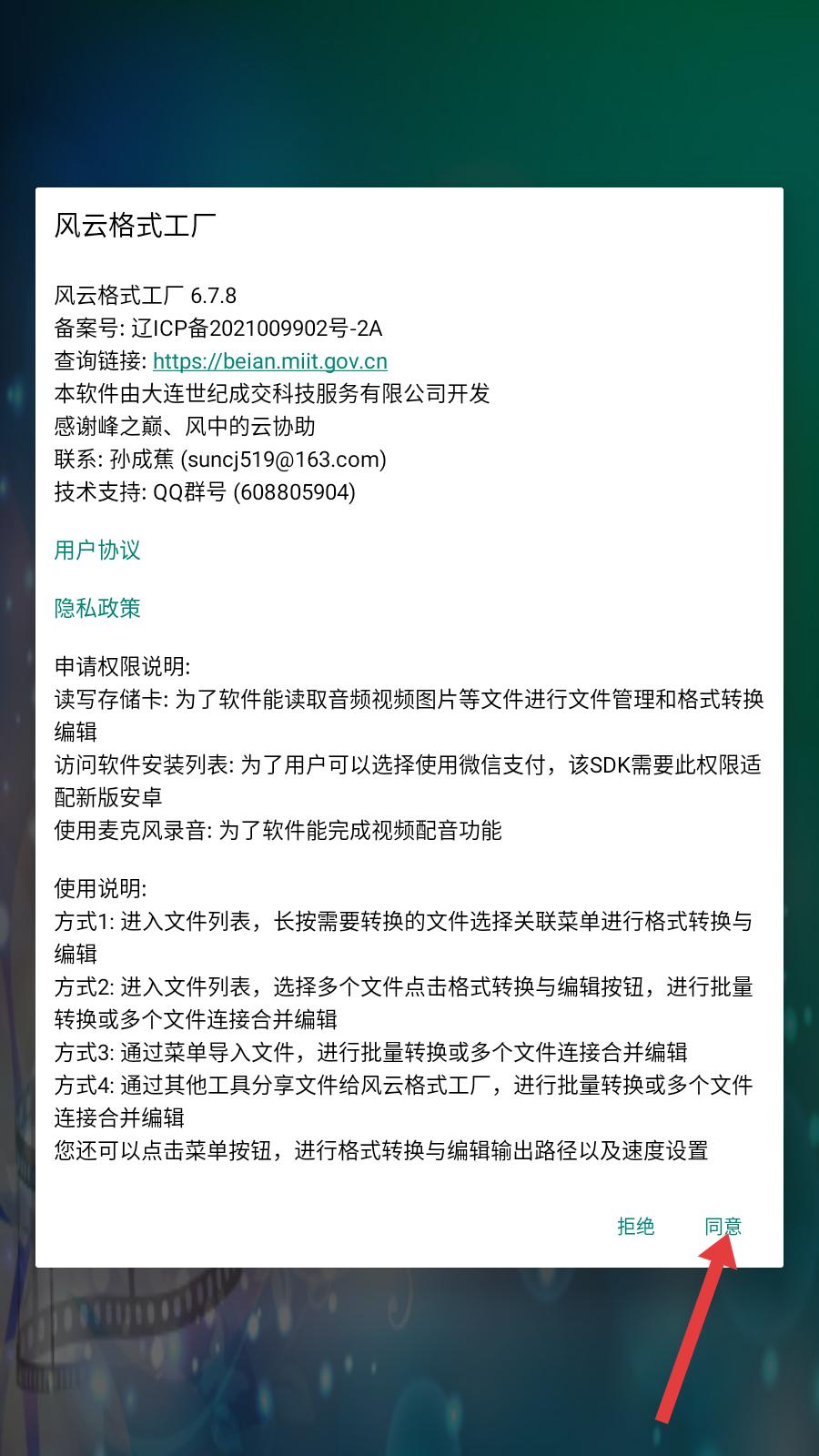 风云格式工厂

风云格式工厂 6.7.8
备案号: 辽ICP备2021009902号-2A
查询链接: https://beian.miit.gov.cn
本软件由大连世纪成交科技服务有限公司开发
感谢峰之巅、风中的云协助
联系: 孙成蕉 (suncj519@163.com)
技术支持: QQ群号 (608805904)

用户协议

隐私政策

申请权限说明:
读写存储卡: 为了软件能读取音频视频图片等文件进行文件管理和格式转换编辑
访问软件安装列表: 为了用户可以选择使用微信支付，该SDK需要此权限适配新版安卓
使用麦克风录音: 为了软件能完成视频配音功能

使用说明:
方式1: 进入文件列表，长按需要转换的文件选择关联菜单进行格式转换与编辑
方式2: 进入文件列表，选择多个文件点击格式转换与编辑按钮，进行批量转换或多个文件连接合并编辑
方式3: 通过菜单导入文件，进行批量转换或多个文件连接合并编辑
方式4: 通过其他工具分享文件给风云格式工厂，进行批量转换或多个文件连接合并编辑
您还可以点击菜单按钮，进行格式转换与编辑输出路径以及速度设置

拒绝 同意